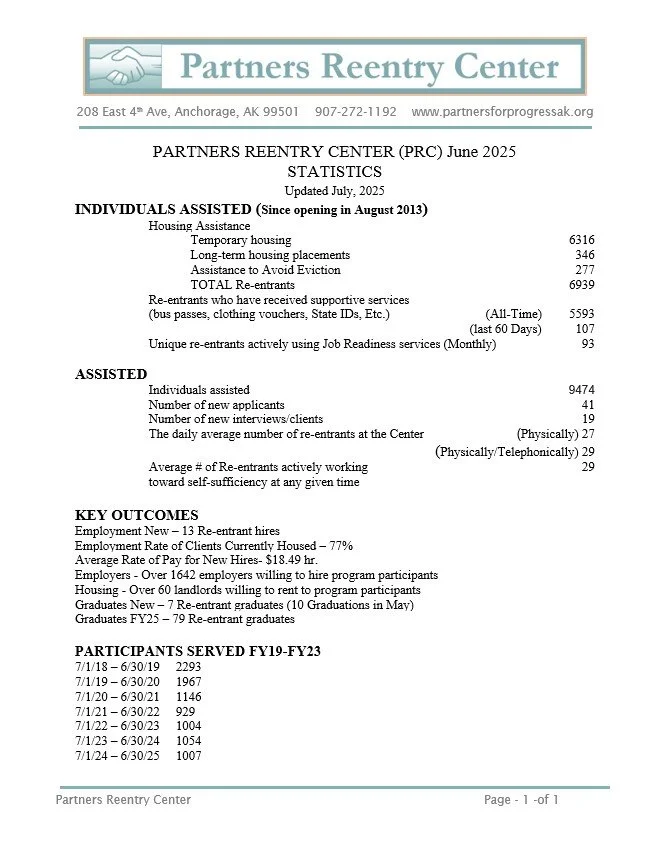 Partners Reentry Center

208 East 4th Ave, Anchorage, AK 99501 907-272-1192 www.partnersforprogressak.org

PARTNERS REENTRY CENTER (PRC) June 2025
STATISTICS
Updated July, 2025

INDIVIDUALS ASSISTED (Since opening in August 2013)

Housing Assistance
Temporary housing 6316
Long-term housing placements 346
Assistance to Avoid Eviction 277
TOTAL Re-entrants 6939
Re-entrants who have received supportive services
(bus passes, clothing vouchers, State IDs, Etc.) (All-Time) 5593
(last 60 Days) 107
Unique re-entrants actively using Job Readiness services (Monthly) 93

ASSISTED

Individuals assisted 9474
Number of new applicants 41
Number of new interviews/clients 19
The daily average number of re-entrants at the Center (Physically) 27
(Physically/Telephonically) 29
Average # of Re-entrants actively working toward self-sufficiency at any given time 29

KEY OUTCOMES

Employment New – 13 Re-entrant hires
Employment Rate of Clients Currently Housed – 77%
Average Rate of Pay for New Hires- $18.49 hr.
Employers - Over 1642 employers willing to hire program participants
Housing - Over 60 landlords willing to rent to program participants
Graduates New – 7 Re-entrant graduates (10 Graduations in May)
Graduates FY25 – 79 Re-entrant graduates

PARTICIPANTS SERVED FY19-FY23

7/1/18 – 6/30/19 2293
7/1/19 – 6/30/20 1967
7/1/20 – 6/30/21 1146
7/1/21 – 6/30/22 929
7/1/22 – 6/30/23 1004
7/1/23 – 6/30/24 1054
7/1/24 – 6/30/25 1007

Partners Reentry Center Page - 1 -of 1